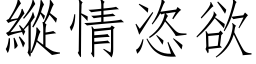 縱情恣欲